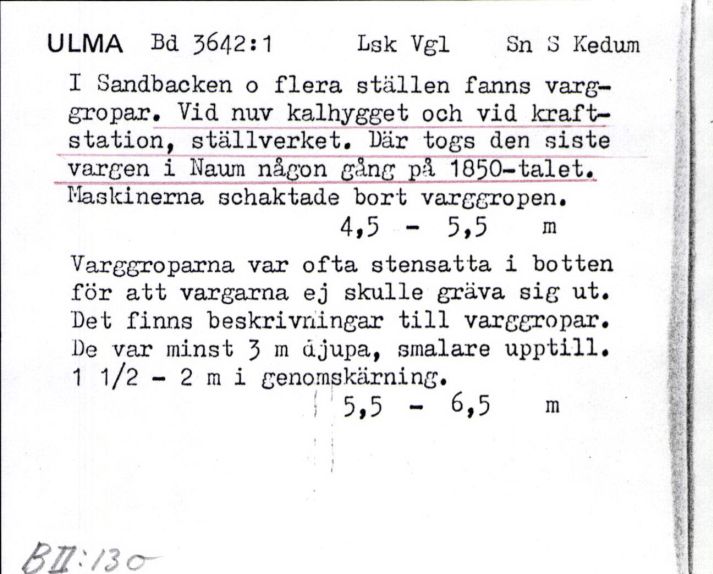 ULMA Bd 3642:1 Lsk Vgl Sn S Kedum

I Sandbacken o flera ställen fanns varggropar. Vid nuv kalhygget och vid kraftstation, ställverket. Där togs den siste vargen i Naum någon gång på 1850-talet. Maskinerna schaktade bort varggropen.
4,5 - 5,5 m

Varggroparna var ofta stensatta i botten för att vargarna ej skulle gräva sig ut. Det finns beskrivningar till varggropar. De var minst 3 m djupa, smalare upptill. 1 1/2 - 2 m i genomskärning.
5,5 - 6,5 m

BII:130